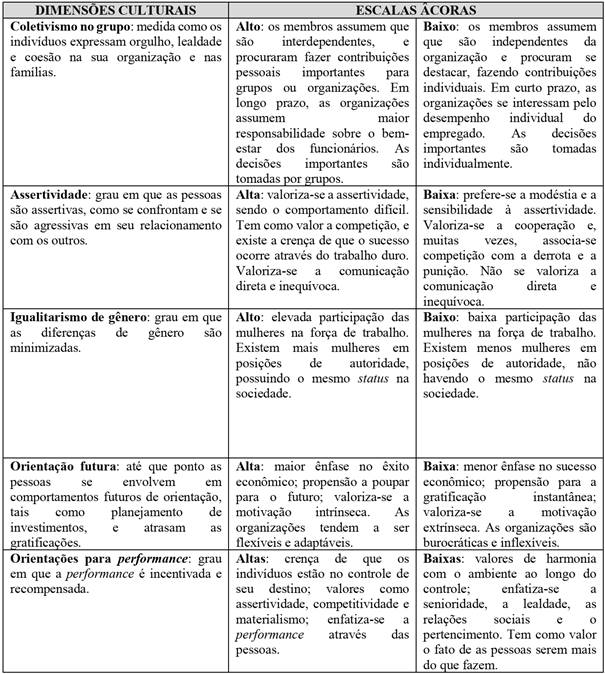 | DIMENSÕES CULTURAIS | ESCALAS ÂCORAS | |
|---|---|---|
| **Coletivismo no grupo**: medida como os indivíduos expressam orgulho, lealdade e coesão na sua organização e nas famílias. | **Alto**: os membros assumem que são interdependentes, e procuraram fazer contribuições pessoais importantes para grupos ou organizações. Em longo prazo, as organizações assumem maior responsabilidade sobre o bem-estar dos funcionários. As decisões importantes são tomadas por grupos. | **Baixo**: os membros assumem que são independentes da organização e procuram se destacar, fazendo contribuições individuais. Em curto prazo, as organizações se interessam pelo desempenho individual do empregado. As decisões importantes são tomadas individualmente. |
| **Assertividade**: grau em que as pessoas são assertivas, como se confrontam e se são agressivas em seu relacionamento com os outros. | **Alta**: valoriza-se a assertividade, sendo o comportamento difícil. Tem como valor a competição, e existe a crença de que o sucesso ocorre através do trabalho duro. Valoriza-se a comunicação direta e inequívoca. | **Baixa**: prefere-se a modéstia e a sensibilidade à assertividade. Valoriza-se a cooperação e, muitas vezes, associa-se competição com a derrota e a punição. Não se valoriza a comunicação direta e inequívoca. |
| **Igualitarismo de gênero**: grau em que as diferenças de gênero são minimizadas. | **Alto**: elevada participação das mulheres na força de trabalho. Existem mais mulheres em posições de autoridade, possuindo o mesmo *status* na sociedade. | **Baixo**: baixa participação das mulheres na força de trabalho. Existem menos mulheres em posições de autoridade, não havendo o mesmo *status* na sociedade. |
| **Orientação futura**: até que ponto as pessoas se envolvem em comportamentos futuros de orientação, tais como planejamento de investimentos, e atrasam as gratificações. | **Alta**: maior ênfase no êxito econômico; propensão a poupar para o futuro; valoriza-se a motivação intrínseca. As organizações tendem a ser flexíveis e adaptáveis. | **Baixa**: menor ênfase no sucesso econômico; propensão para a gratificação instantânea; valoriza-se a motivação extrínseca. As organizações são burocráticas e inflexíveis. |
| **Orientações para *performance***: grau em que a *performance* é incentivada e recompensada. | **Altas**: crença de que os indivíduos estão no controle de seu destino; valores como assertividade, competitividade e materialismo; enfatiza-se a *performance* através das pessoas. | **Baixas**: valores de harmonia com o ambiente ao longo do controle; enfatiza-se a senioridade, a lealdade, as relações sociais e o pertencimento. Tem como valor o fato de as pessoas serem mais do que fazem. |